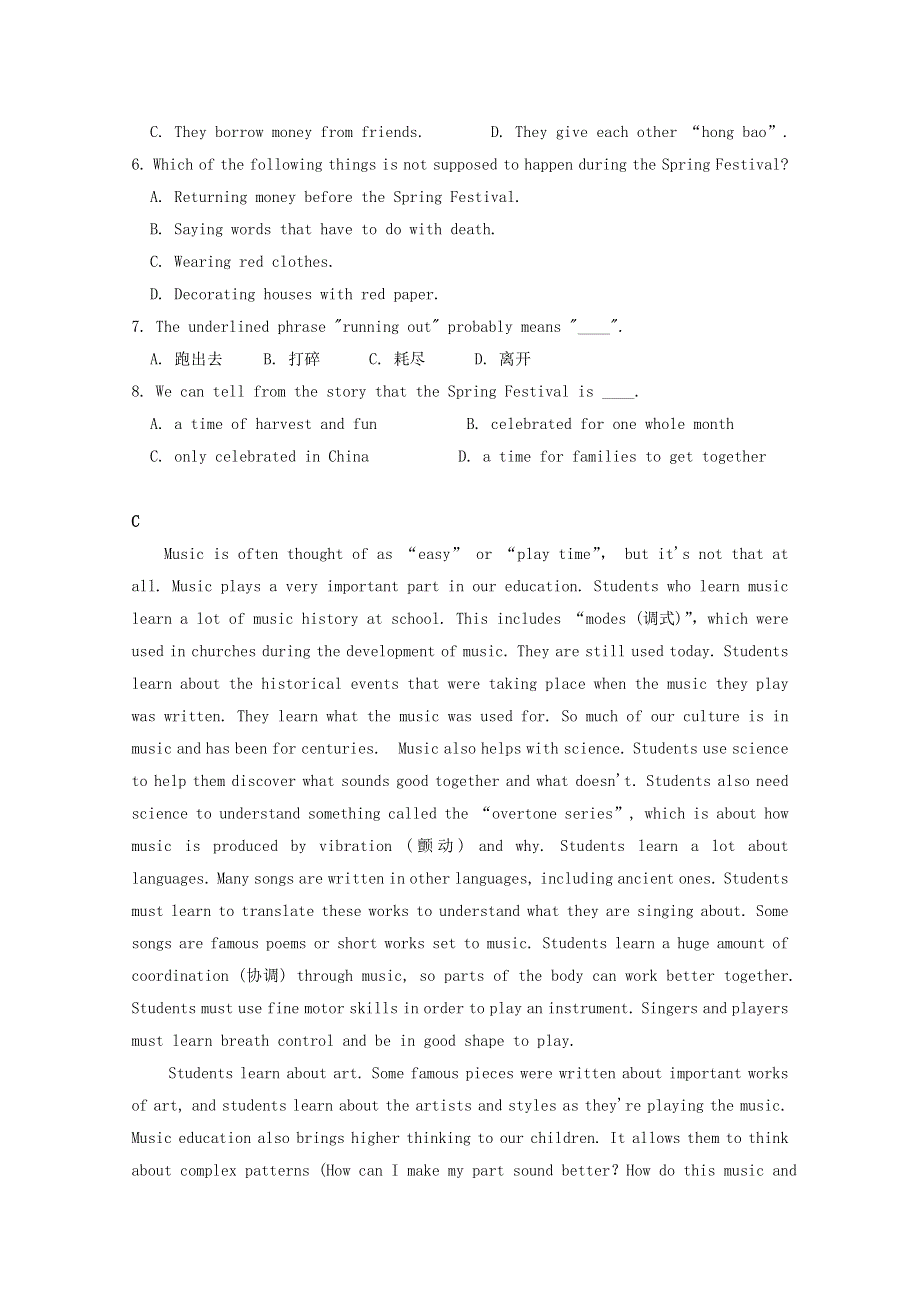 C. They borrow money from friends.　　D. They give each other “hong bao”.

6. Which of the following things is not supposed to happen during the Spring Festival?

A. Returning money before the Spring Festival.

B. Saying words that have to do with death.

C. Wearing red clothes.

D. Decorating houses with red paper.

7. The underlined phrase "running out" probably means "____".

A. 跑出去　B. 打碎　C. 耗尽　D. 离开

8. We can tell from the story that the Spring Festival is ____.

A. a time of harvest and fun　　B. celebrated for one whole month

C. only celebrated in China　　D. a time for families to get together

C

Music is often thought of as “easy” or “play time”, but it's not that at all. Music plays a very important part in our education. Students who learn music learn a lot of music history at school. This includes “modes (调式)”, which were used in churches during the development of music. They are still used today. Students learn about the historical events that were taking place when the music they play was written. They learn what the music was used for. So much of our culture is in music and has been for centuries. Music also helps with science. Students use science to help them discover what sounds good together and what doesn't. Students also need science to understand something called the “overtone series”, which is about how music is produced by vibration (颤动) and why. Students learn a lot about languages. Many songs are written in other languages, including ancient ones. Students must learn to translate these works to understand what they are singing about. Some songs are famous poems or short works set to music. Students learn a huge amount of coordination (协调) through music, so parts of the body can work better together. Students must use fine motor skills in order to play an instrument. Singers and players must learn breath control and be in good shape to play.

Students learn about art. Some famous pieces were written about important works of art, and students learn about the artists and styles as they're playing the music. Music education also brings higher thinking to our children. It allows them to think about complex patterns (How can I make my part sound better? How do this music and